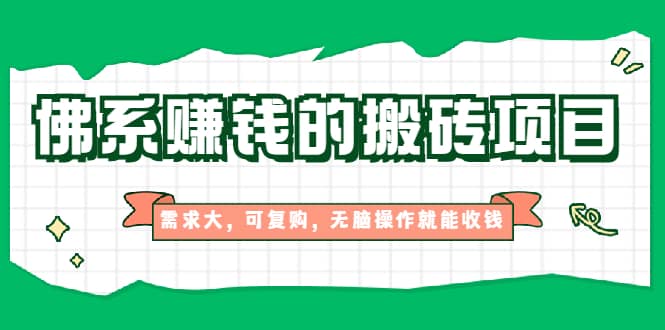 佛系赚钱的搬砖项目

需求大，可复购，无脑操作就能收钱